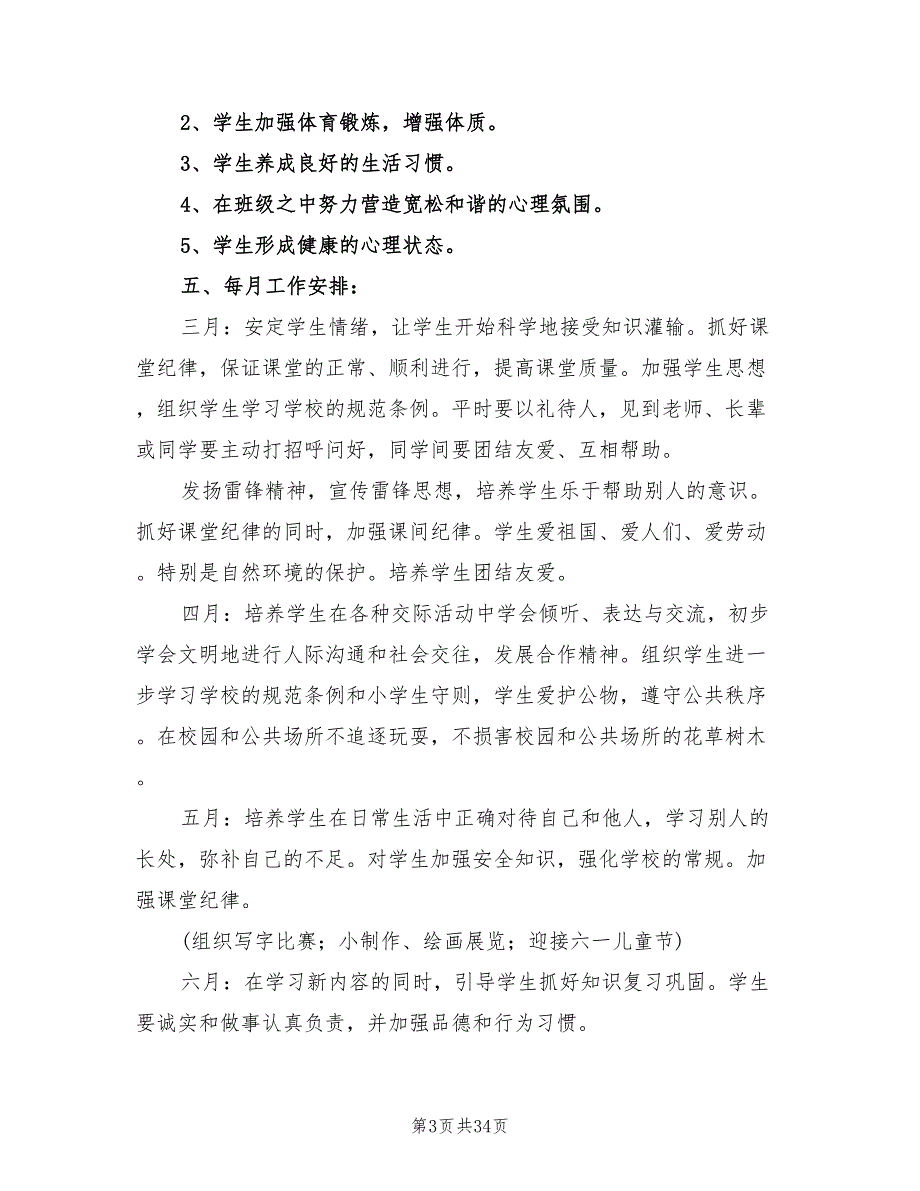 2、学生加强体育锻炼，增强体质。

3、学生养成良好的生活习惯。

4、在班级之中努力营造宽松和谐的心理氛围。

5、学生形成健康的心理状态。

五、每月工作安排：

三月：安定学生情绪，让学生开始科学地接受知识灌输。抓好课堂纪律，保证课堂的正常、顺利进行，提高课堂质量。加强学生思想，组织学生学习学校的规范条例。平时要以礼待人，见到老师、长辈或同学要主动打招呼问好，同学间要团结友爱、互相帮助。

发扬雷锋精神，宣传雷锋思想，培养学生乐于帮助别人的意识。抓好课堂纪律的同时，加强课间纪律。学生爱祖国、爱人们、爱劳动。特别是自然环境的保护。培养学生团结友爱。

四月：培养学生在各种交际活动中学会倾听、表达与交流，初步学会文明地进行人际沟通和社会交往，发展合作精神。组织学生进一步学习学校的规范条例和小学生守则，学生爱护公物，遵守公共秩序。在校园和公共场所不追逐玩耍，不损害校园和公共场所的花草树木。

五月：培养学生在日常生活中正确对待自己和他人，学习别人的长处，弥补自己的不足。对学生加强安全知识，强化学校的常规。加强课堂纪律。

(组织写字比赛；小制作、绘画展览；迎接六一儿童节)

六月：在学习新内容的同时，引导学生抓好知识复习巩固。学生要诚实和做事认真负责，并加强品德和行为习惯。

第3页共34页